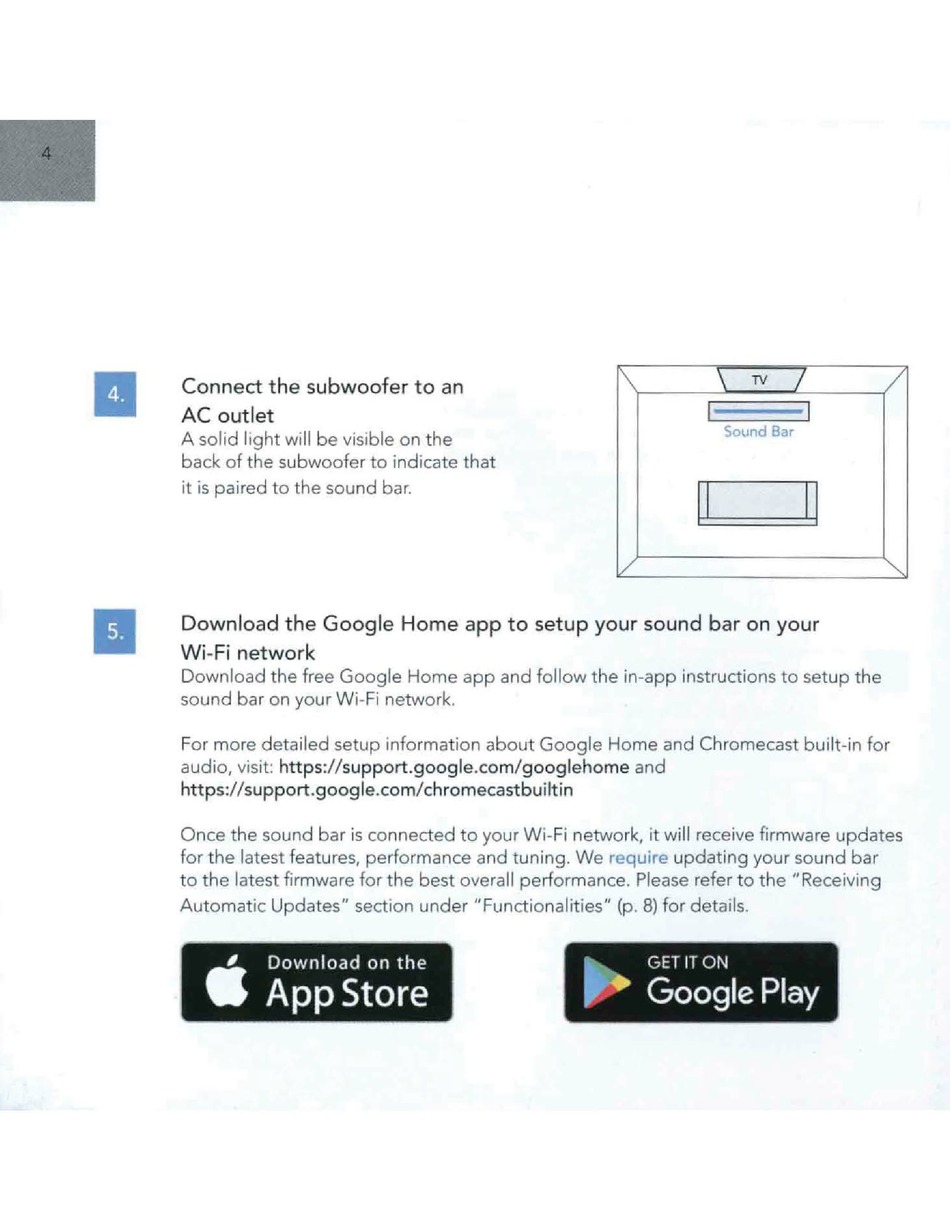 4

4.

Connect the subwoofer to an AC outlet

A solid light will be visible on the back of the subwoofer to indicate that it is paired to the sound bar.

TV

Sound Bar

5.

Download the Google Home app to setup your sound bar on your Wi-Fi network

Download the free Google Home app and follow the in-app instructions to setup the sound bar on your Wi-Fi network.

For more detailed setup information about Google Home and Chromecast built-in for audio, visit: https://support.google.com/googlehome and https://support.google.com/chromecastbuiltin

Once the sound bar is connected to your Wi-Fi network, it will receive firmware updates for the latest features, performance and tuning. We require updating your sound bar to the latest firmware for the best overall performance. Please refer to the "Receiving Automatic Updates" section under "Functionalities" (p. 8) for details.

Download on the App Store

GET IT ON Google Play